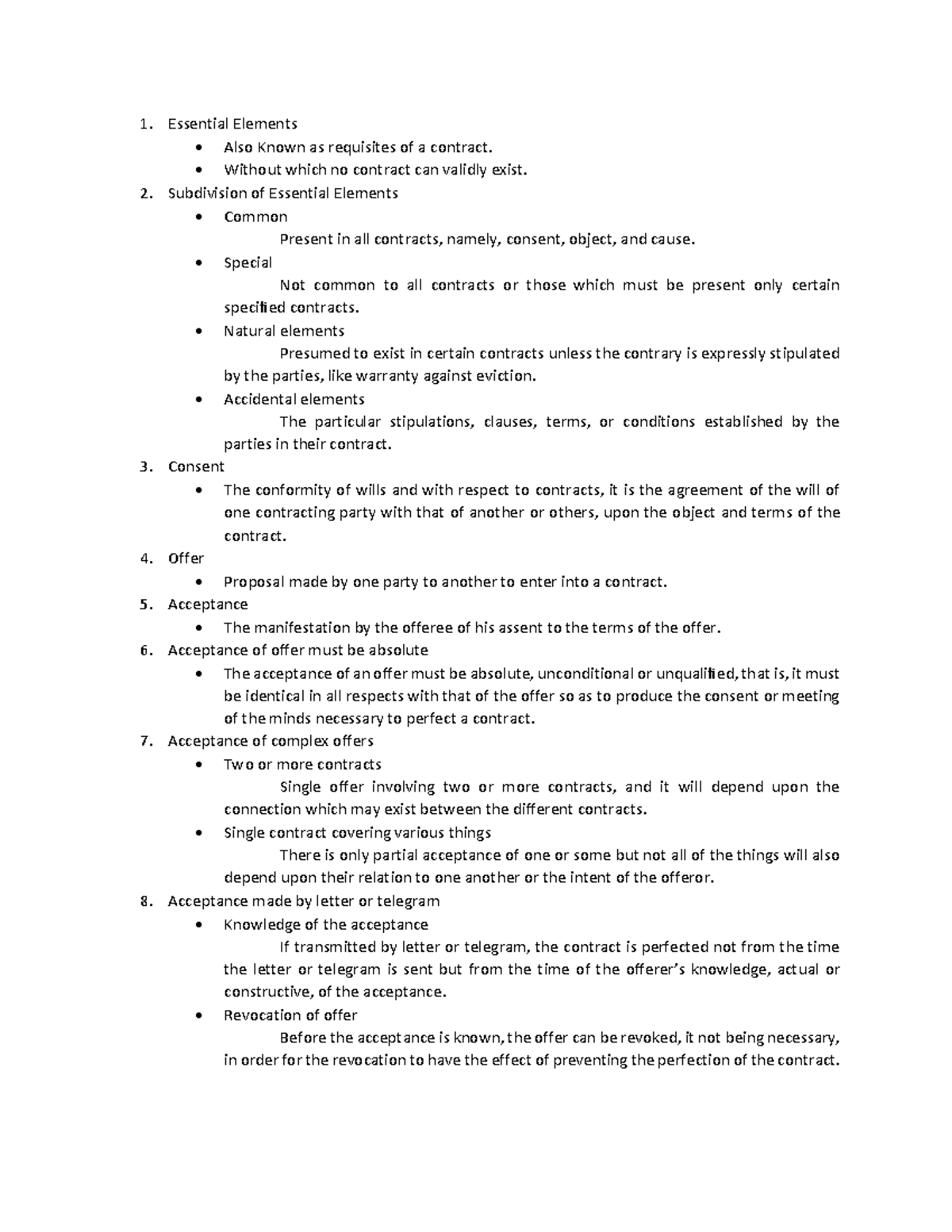 1. Essential Elements
• Also Known as requisites of a contract.
• Without which no contract can validly exist.
2. Subdivision of Essential Elements
• Common
Present in all contracts, namely, consent, object, and cause.
• Special
Not common to all contracts or those which must be present only certain specified contracts.
• Natural elements
Presumed to exist in certain contracts unless the contrary is expressly stipulated by the parties, like warranty against eviction.
• Accidental elements
The particular stipulations, clauses, terms, or conditions established by the parties in their contract.
3. Consent
• The conformity of wills and with respect to contracts, it is the agreement of the will of one contracting party with that of another or others, upon the object and terms of the contract.
4. Offer
• Proposal made by one party to another to enter into a contract.
5. Acceptance
• The manifestation by the offeree of his assent to the terms of the offer.
6. Acceptance of offer must be absolute
• The acceptance of an offer must be absolute, unconditional or unqualified, that is, it must be identical in all respects with that of the offer so as to produce the consent or meeting of the minds necessary to perfect a contract.
7. Acceptance of complex offers
• Two or more contracts
Single offer involving two or more contracts, and it will depend upon the connection which may exist between the different contracts.
• Single contract covering various things
There is only partial acceptance of one or some but not all of the things will also depend upon their relation to one another or the intent of the offeror.
8. Acceptance made by letter or telegram
• Knowledge of the acceptance
If transmitted by letter or telegram, the contract is perfected not from the time the letter or telegram is sent but from the time of the offerer's knowledge, actual or constructive, of the acceptance.
• Revocation of offer
Before the acceptance is known, the offer can be revoked, it not being necessary, in order for the revocation to have the effect of preventing the perfection of the contract.